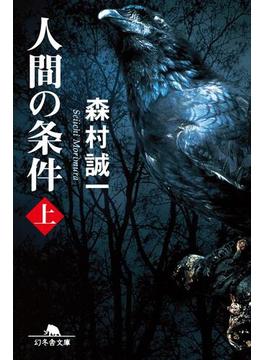 人間の条件
上
森村誠一
Seiichi Morimura
幻冬舎文庫